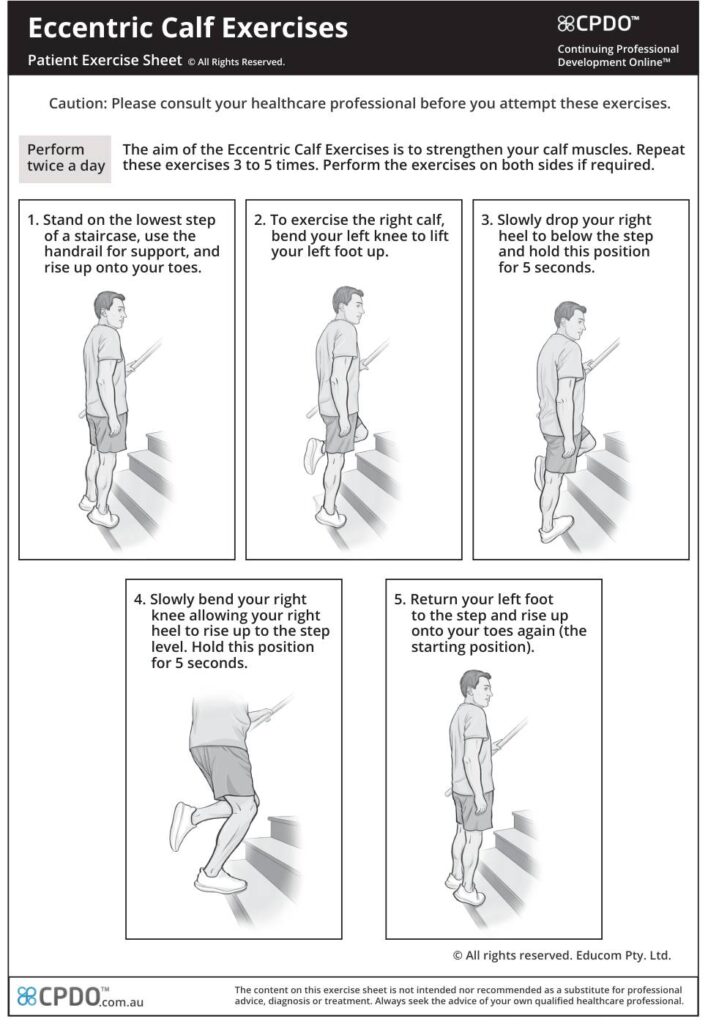 Eccentric Calf Exercises

Patient Exercise Sheet © All Rights Reserved.

CPDO™
Continuing Professional Development Online™

Caution: Please consult your healthcare professional before you attempt these exercises.

Perform twice a day

The aim of the Eccentric Calf Exercises is to strengthen your calf muscles. Repeat these exercises 3 to 5 times. Perform the exercises on both sides if required.

1. Stand on the lowest step of a staircase, use the handrail for support, and rise up onto your toes.

2. To exercise the right calf, bend your left knee to lift your left foot up.

3. Slowly drop your right heel to below the step and hold this position for 5 seconds.

4. Slowly bend your right knee allowing your right heel to rise up to the step level. Hold this position for 5 seconds.

5. Return your left foot to the step and rise up onto your toes again (the starting position).

© All rights reserved. Educom Pty. Ltd.

CPDO™.com.au

The content on this exercise sheet is not intended nor recommended as a substitute for professional advice, diagnosis or treatment. Always seek the advice of your own qualified healthcare professional.